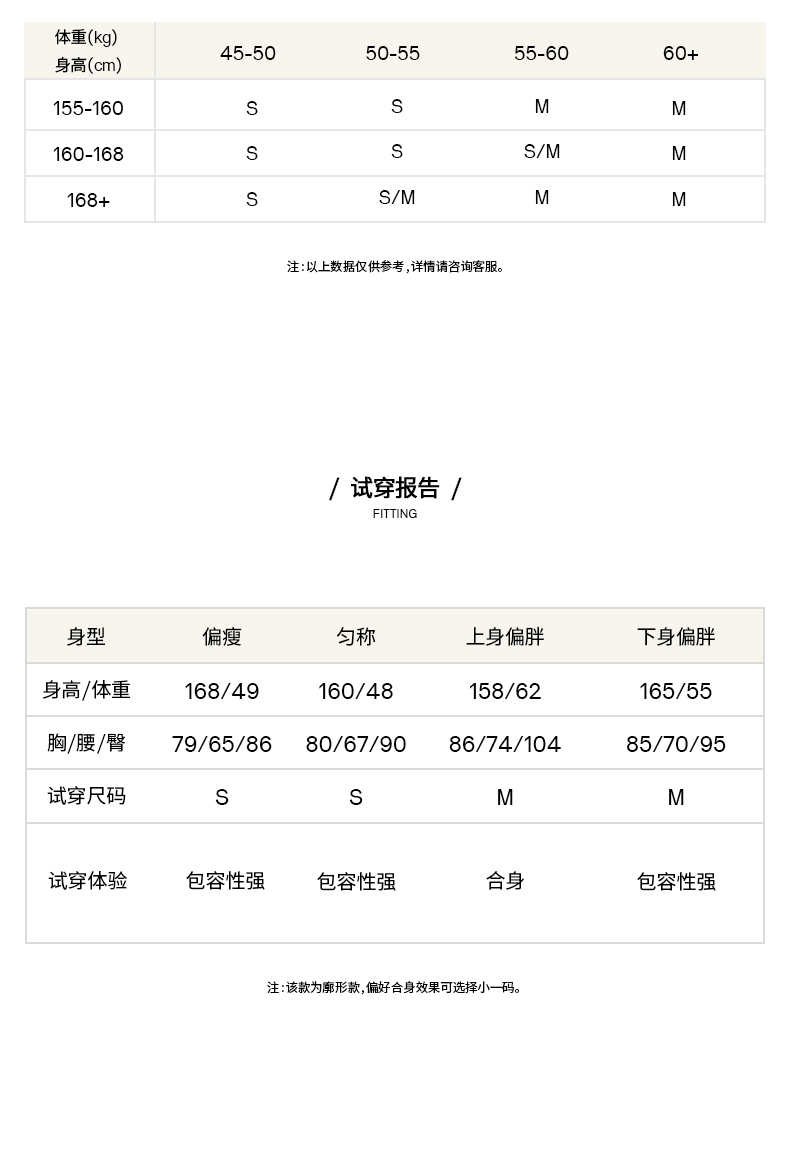 | 体重(kg) 身高(cm) | 45-50 | 50-55 | 55-60 | 60+ |
|---|---|---|---|---|
| 155-160 | S | S | M | M |
| 160-168 | S | S | S/M | M |
| 168+ | S | S/M | M | M |

注:以上数据仅供参考,详情请咨询客服。

/ 试穿报告 /
FITTING

| 身型 | 偏瘦 | 匀称 | 上身偏胖 | 下身偏胖 |
|---|---|---|---|---|
| 身高/体重 | 168/49 | 160/48 | 158/62 | 165/55 |
| 胸/腰/臀 | 79/65/86 | 80/67/90 | 86/74/104 | 85/70/95 |
| 试穿尺码 | S | S | M | M |
| 试穿体验 | 包容性强 | 包容性强 | 合身 | 包容性强 |

注:该款为廓形款,偏好合身效果可选择小一码。